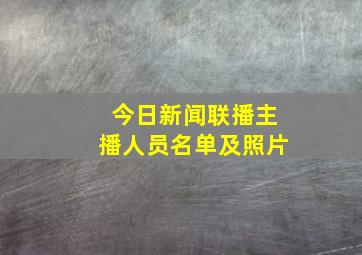 今日新闻联播主播人员名单及照片